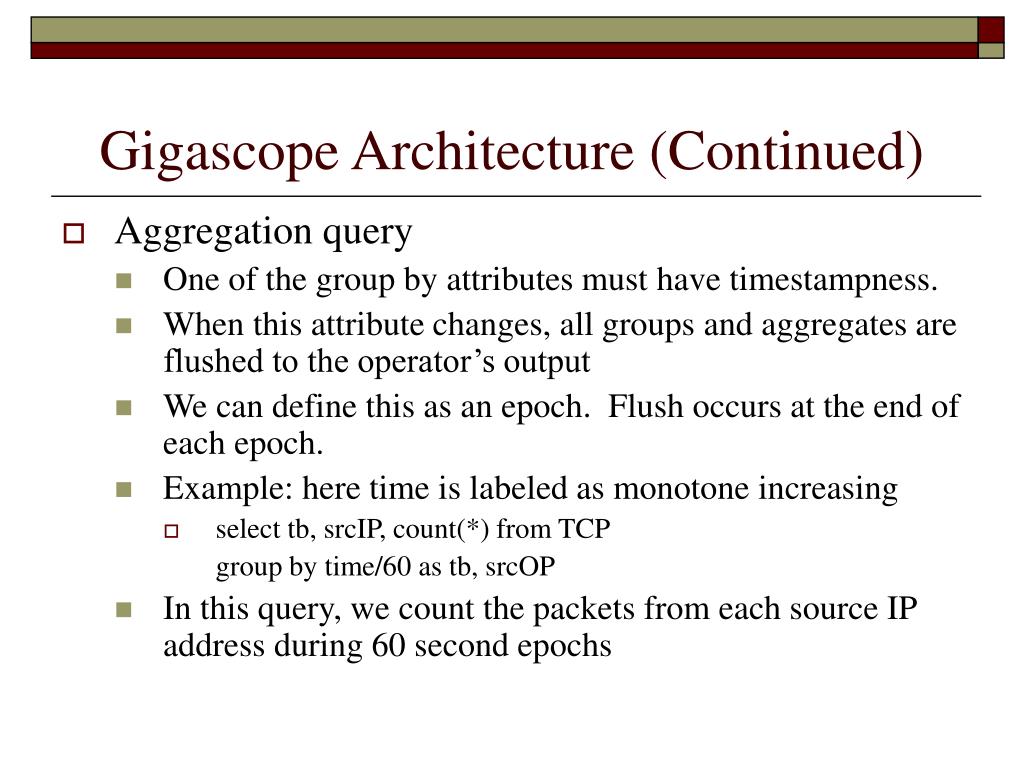 Gigascope Architecture (Continued)

Aggregation query

One of the group by attributes must have timestampness.

When this attribute changes, all groups and aggregates are flushed to the operator’s output

We can define this as an epoch. Flush occurs at the end of each epoch.

Example: here time is labeled as monotone increasing

select tb, srcIP, count(*) from TCP
group by time/60 as tb, srcOP

In this query, we count the packets from each source IP address during 60 second epochs